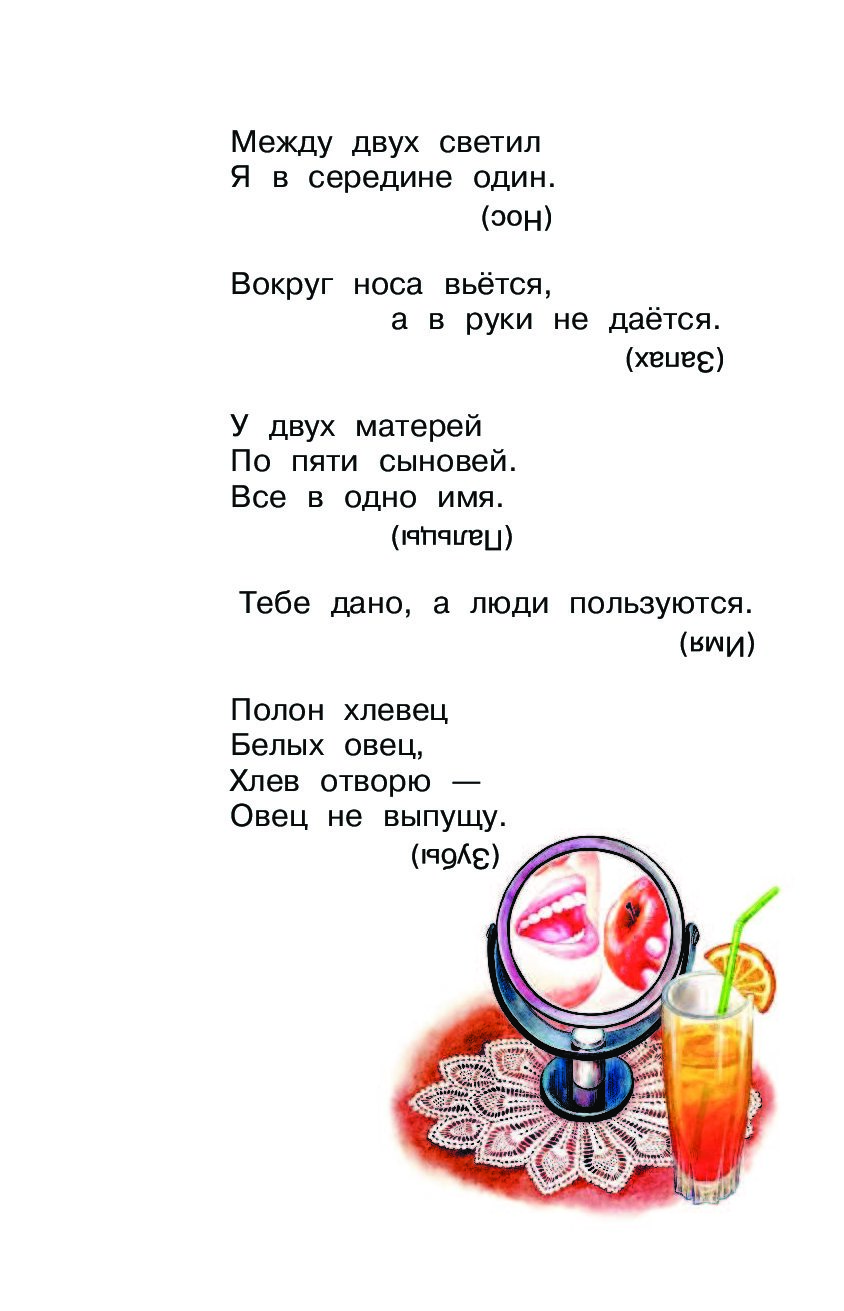 Между двух светил
Я в середине один.
(Нос)

Вокруг носа вьётся,
а в руки не даётся.
(Запах)

У двух матерей
По пяти сыновей.
Все в одно имя.
(Пальцы)

Тебе дано, а люди пользуются.
(Имя)

Полон хлевец
Белых овец,
Хлев отворю —
Овец не выпущу.
(Зубы)